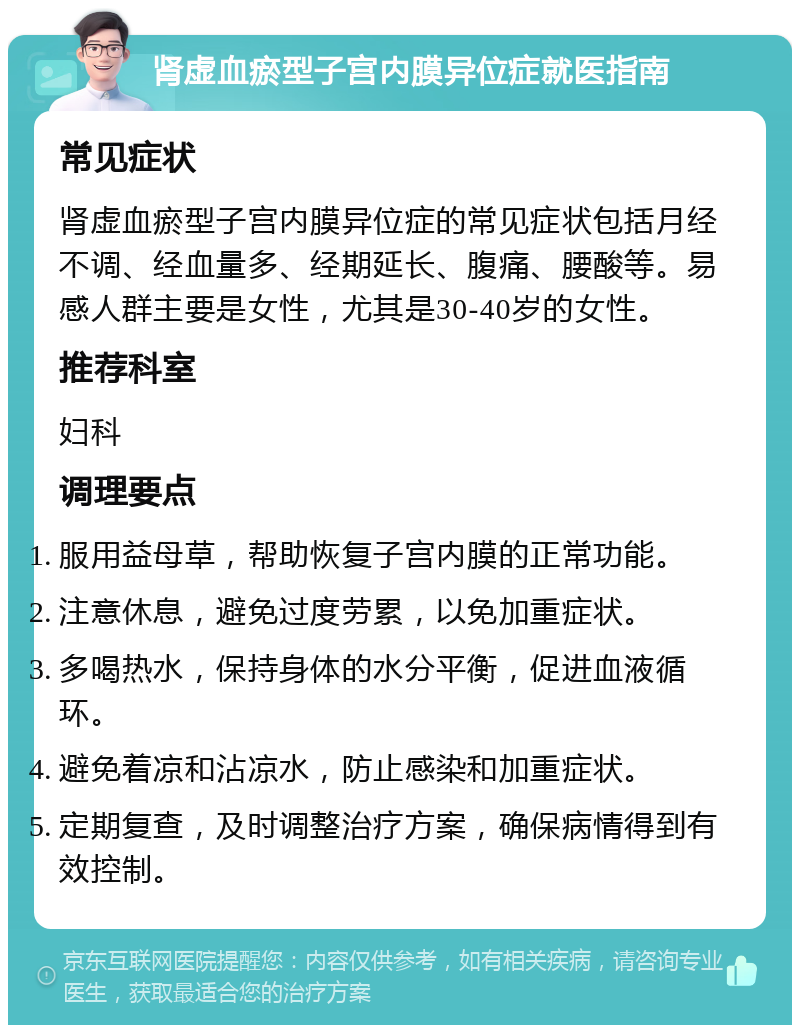 肾虚血瘀型子宫内膜异位症就医指南

常见症状

肾虚血瘀型子宫内膜异位症的常见症状包括月经不调、经血量多、经期延长、腹痛、腰酸等。易感人群主要是女性，尤其是30-40岁的女性。

推荐科室

妇科

调理要点

1. 服用益母草，帮助恢复子宫内膜的正常功能。
2. 注意休息，避免过度劳累，以免加重症状。
3. 多喝热水，保持身体的水分平衡，促进血液循环。
4. 避免着凉和沾凉水，防止感染和加重症状。
5. 定期复查，及时调整治疗方案，确保病情得到有效控制。

京东互联网医院提醒您：内容仅供参考，如有相关疾病，请咨询专业医生，获取最适合您的治疗方案